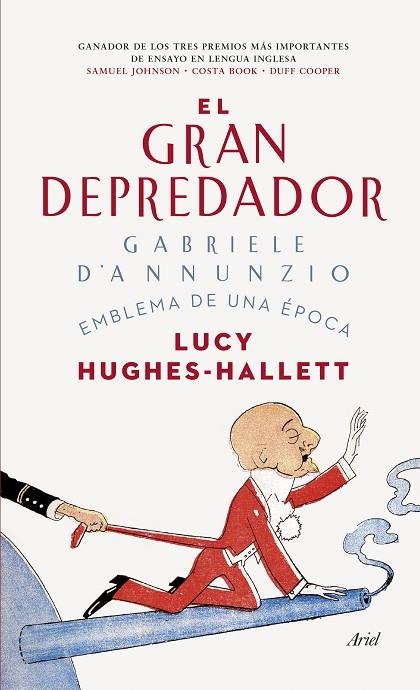 GANADOR DE LOS TRES PREMIOS MÁS IMPORTANTES DE ENSAYO EN LENGUA INGLESA
SAMUEL JOHNSON · COSTA BOOK · DUFF COOPER

EL GRAN DEPREDADOR

GABRIELE D'ANNUNZIO

EMBLEMA DE UNA ÉPOCA

LUCY HUGHES-HALLETT

Ariel